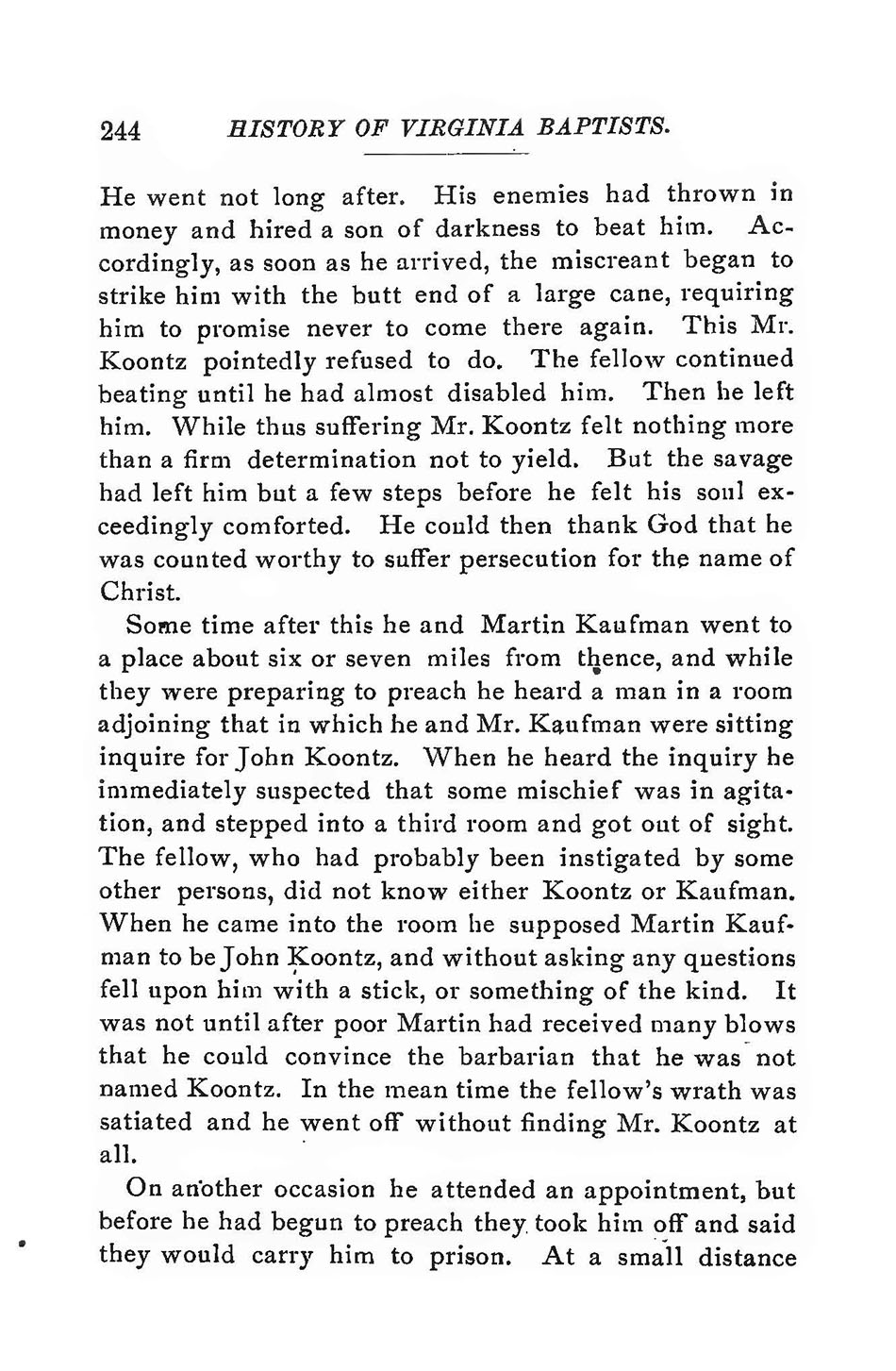 244 HISTORY OF VIRGINIA BAPTISTS.

He went not long after. His enemies had thrown in money and hired a son of darkness to beat him. Accordingly, as soon as he arrived, the miscreant began to strike him with the butt end of a large cane, requiring him to promise never to come there again. This Mr. Koontz pointedly refused to do. The fellow continued beating until he had almost disabled him. Then he left him. While thus suffering Mr. Koontz felt nothing more than a firm determination not to yield. But the savage had left him but a few steps before he felt his soul exceedingly comforted. He could then thank God that he was counted worthy to suffer persecution for the name of Christ.

Some time after this he and Martin Kaufman went to a place about six or seven miles from thence, and while they were preparing to preach he heard a man in a room adjoining that in which he and Mr. Kaufman were sitting inquire for John Koontz. When he heard the inquiry he immediately suspected that some mischief was in agitation, and stepped into a third room and got out of sight. The fellow, who had probably been instigated by some other persons, did not know either Koontz or Kaufman. When he came into the room he supposed Martin Kaufman to be John Koontz, and without asking any questions fell upon him with a stick, or something of the kind. It was not until after poor Martin had received many blows that he could convince the barbarian that he was not named Koontz. In the mean time the fellow's wrath was satiated and he went off without finding Mr. Koontz at all.

On another occasion he attended an appointment, but before he had begun to preach they took him off and said they would carry him to prison. At a small distance